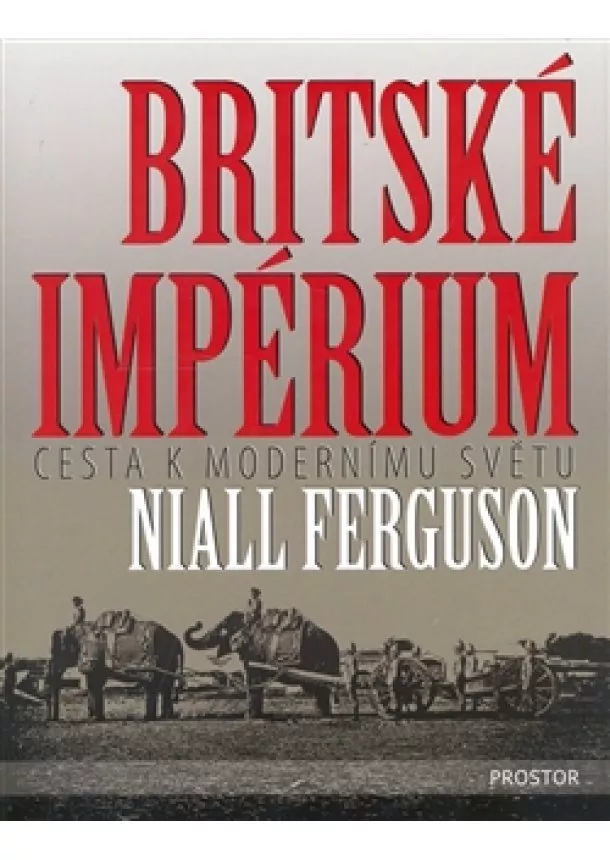 BRITSKÉ IMPÉRIUM

CESTA K MODERNÍMU SVĚTU

NIALL FERGUSON

PROSTOR